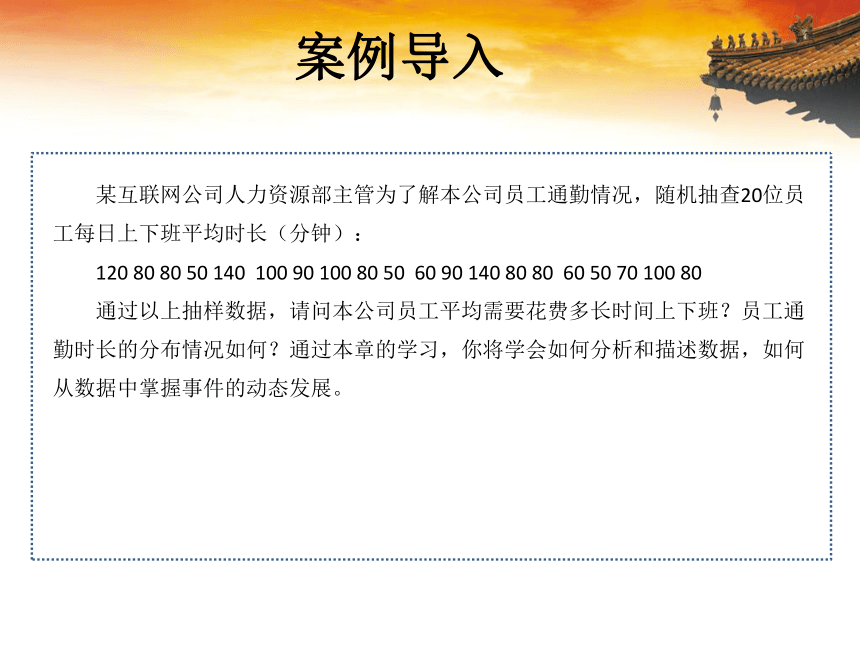 案例导入

某互联网公司人力资源部主管为了解本公司员工通勤情况，随机抽查20位员工每日上下班平均时长（分钟）：

120 80 80 50 140 100 90 100 80 50 60 90 140 80 80 60 50 70 100 80

通过以上抽样数据，请问本公司员工平均需要花费多长时间上下班？员工通勤时长的分布情况如何？通过本章的学习，你将学会如何分析和描述数据，如何从数据中掌握事件的动态发展。